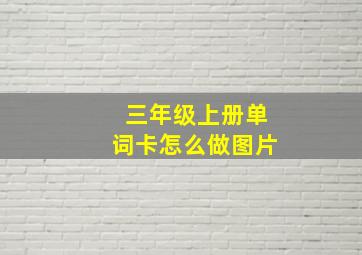 三年级上册单词卡怎么做图片